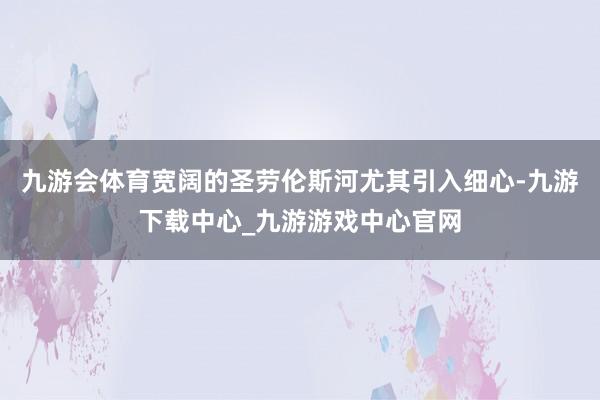 九游会体育宽阔的圣劳伦斯河尤其引入细心-九游下载中心_九游游戏中心官网